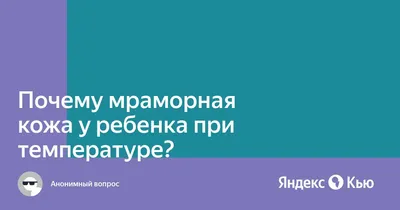 Почему мраморная кожа у ребенка при температуре?

Анонимный вопрос

Яндекс Кью